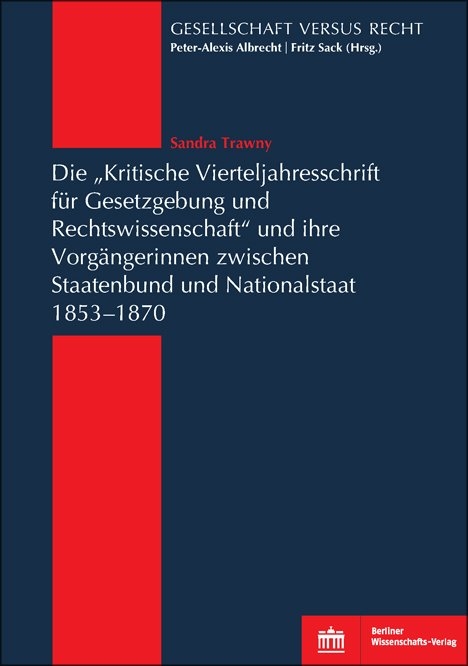 GESELLSCHAFT VERSUS RECHT
Peter-Alexis Albrecht | Fritz Sack (Hrsg.)

Sandra Trawny

Die „Kritische Vierteljahresschrift für Gesetzgebung und Rechtswissenschaft“ und ihre Vorgängerinnen zwischen Staatenbund und Nationalstaat 1853–1870

Berliner Wissenschafts-Verlag